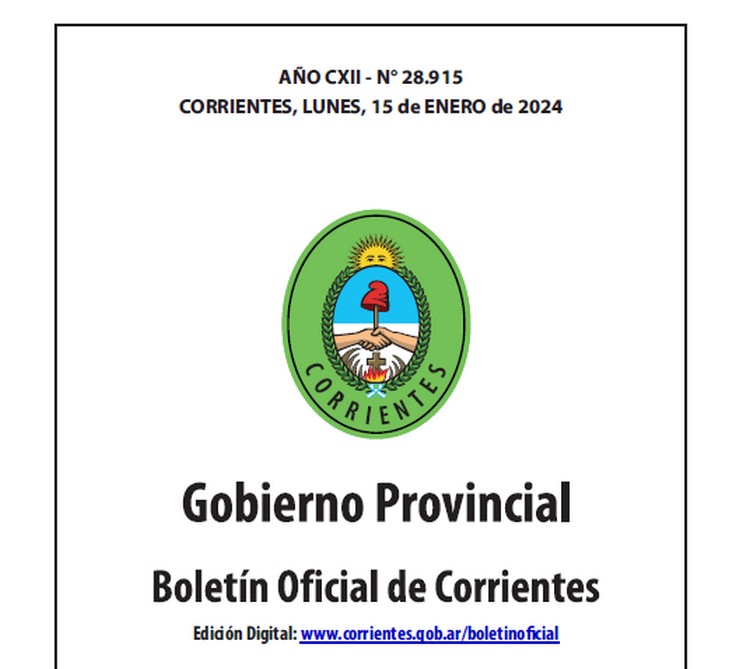 AÑO CXII - N° 28.915
CORRIENTES, LUNES, 15 de ENERO de 2024

CORRIENTES

Gobierno Provincial

Boletín Oficial de Corrientes

Edición Digital: www.corrientes.gob.ar/boletinoficial